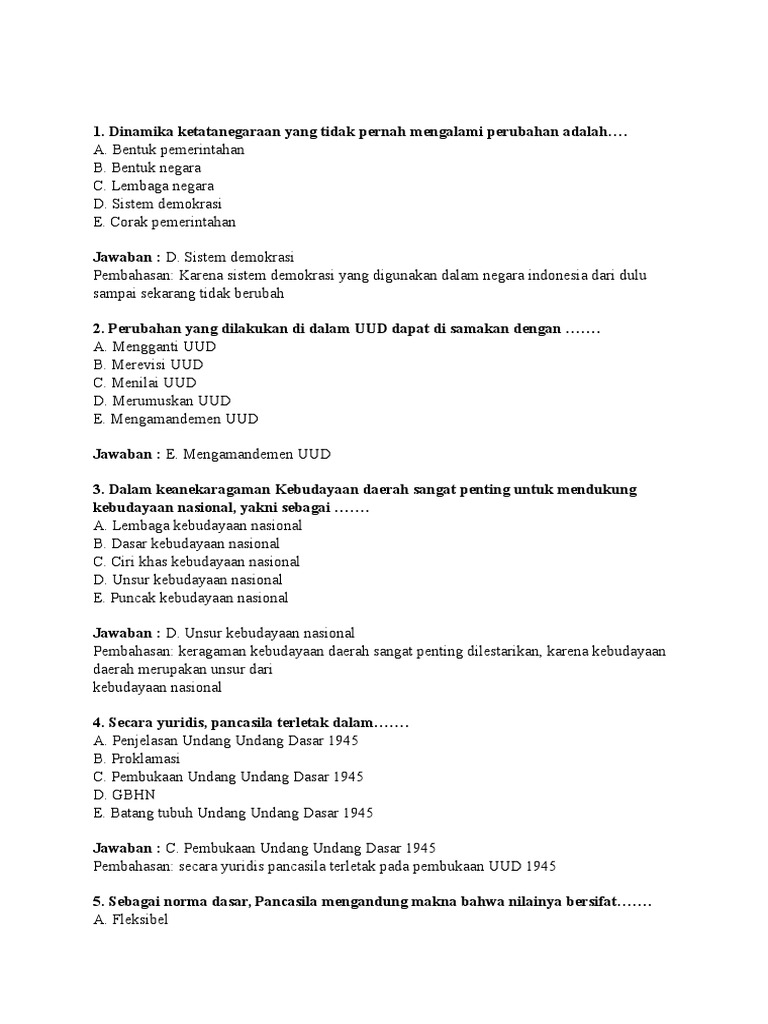 1. Dinamika ketatanegaraan yang tidak pernah mengalami perubahan adalah….
A. Bentuk pemerintahan
B. Bentuk negara
C. Lembaga negara
D. Sistem demokrasi
E. Corak pemerintahan

Jawaban : D. Sistem demokrasi
Pembahasan: Karena sistem demokrasi yang digunakan dalam negara indonesia dari dulu sampai sekarang tidak berubah

2. Perubahan yang dilakukan di dalam UUD dapat di samakan dengan …….
A. Mengganti UUD
B. Merevisi UUD
C. Menilai UUD
D. Merumuskan UUD
E. Mengamandemen UUD

Jawaban : E. Mengamandemen UUD

3. Dalam keanekaragaman Kebudayaan daerah sangat penting untuk mendukung kebudayaan nasional, yakni sebagai …….
A. Lembaga kebudayaan nasional
B. Dasar kebudayaan nasional
C. Ciri khas kebudayaan nasional
D. Unsur kebudayaan nasional
E. Puncak kebudayaan nasional

Jawaban : D. Unsur kebudayaan nasional
Pembahasan: keragaman kebudayaan daerah sangat penting dilestarikan, karena kebudayaan daerah merupakan unsur dari
kebudayaan nasional

4. Secara yuridis, pancasila terletak dalam…….
A. Penjelasan Undang Undang Dasar 1945
B. Proklamasi
C. Pembukaan Undang Undang Dasar 1945
D. GBHN
E. Batang tubuh Undang Undang Dasar 1945

Jawaban : C. Pembukaan Undang Undang Dasar 1945
Pembahasan: secara yuridis pancasila terletak pada pembukaan UUD 1945

5. Sebagai norma dasar, Pancasila mengandung makna bahwa nilainya bersifat…….
A. Fleksibel